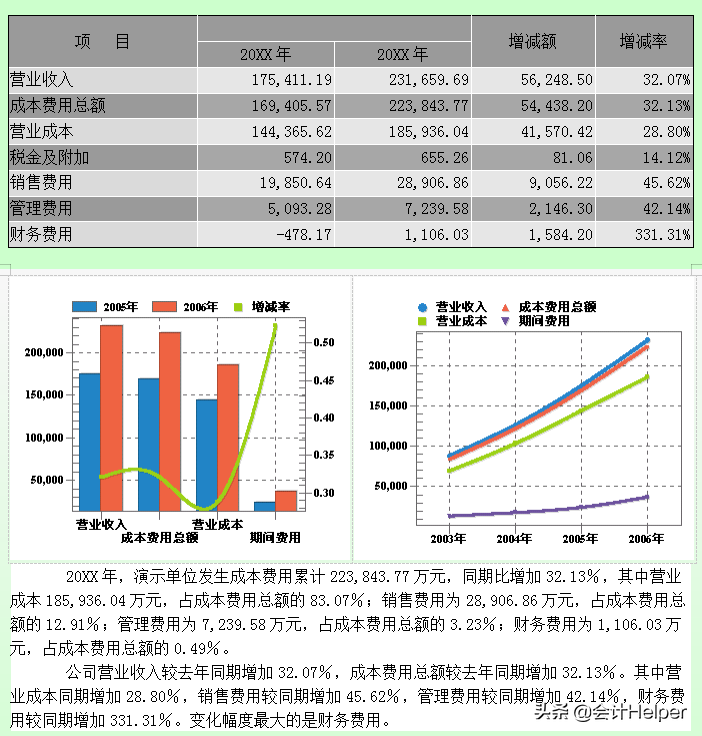 | 项　目 | 20XX 年 | 20XX 年 | 增减额 | 增减率 |
|---|---|---|---|---|
| 营业收入 | 175,411.19 | 231,659.69 | 56,248.50 | 32.07% |
| 成本费用总额 | 169,405.57 | 223,843.77 | 54,438.20 | 32.13% |
| 营业成本 | 144,365.62 | 185,936.04 | 41,570.42 | 28.80% |
| 税金及附加 | 574.20 | 655.26 | 81.06 | 14.12% |
| 销售费用 | 19,850.64 | 28,906.86 | 9,056.22 | 45.62% |
| 管理费用 | 5,093.28 | 7,239.58 | 2,146.30 | 42.14% |
| 财务费用 | -478.17 | 1,106.03 | 1,584.20 | 331.31% |

2005年　2006年　增减率

200,000
150,000
100,000
50,000

0.50
0.45
0.40
0.35
0.30

营业收入　成本费用总额　营业成本　期间费用

营业收入　成本费用总额
营业成本　期间费用

200,000
150,000
100,000
50,000

2003年　2004年　2005年　2006年

20XX 年，演示单位发生成本费用累计 223,843.77 万元，同期比增加 32.13%，其中营业成本 185,936.04 万元，占成本费用总额的 83.07%；销售费用为 28,906.86 万元，占成本费用总额的 12.91%；管理费用为 7,239.58 万元，占成本费用总额的 3.23%；财务费用为 1,106.03 万元，占成本费用总额的 0.49%。

公司营业收入较去年同期增加 32.07%，成本费用总额较去年同期增加 32.13%。其中营业成本同期增加 28.80%，销售费用较同期增加 45.62%，管理费用较同期增加 42.14%，财务费用较同期增加 331.31%。变化幅度最大的是财务费用。

头条 @会计Helper